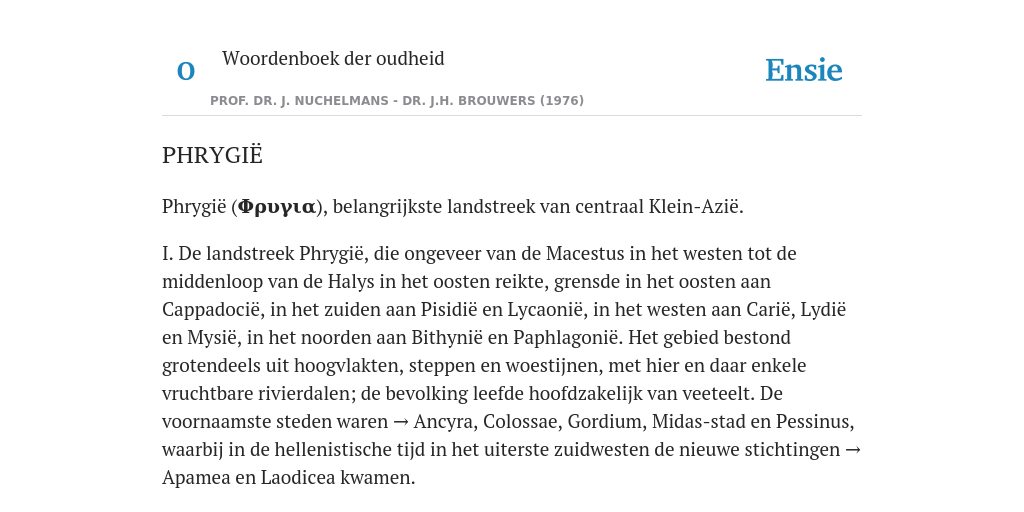 O Woordenboek der oudheid

Ensie

PROF. DR. J. NUCHELMANS - DR. J.H. BROUWERS (1976)

PHRYGIË

Phrygië (Φρυγια), belangrijkste landstreek van centraal Klein-Azië.

I. De landstreek Phrygië, die ongeveer van de Macestus in het westen tot de middenloop van de Halys in het oosten reikte, grensde in het oosten aan Cappadocië, in het zuiden aan Pisidië en Lycaonië, in het westen aan Carië, Lydië en Mysië, in het noorden aan Bithynië en Paphlagonië. Het gebied bestond grotendeels uit hoogvlakten, steppen en woestijnen, met hier en daar enkele vruchtbare rivierdalen; de bevolking leefde hoofdzakelijk van veeteelt. De voornaamste steden waren → Ancyra, Colossae, Gordium, Midas-stad en Pessinus, waarbij in de hellenistische tijd in het uiterste zuidwesten de nieuwe stichtingen → Apamea en Laodicea kwamen.